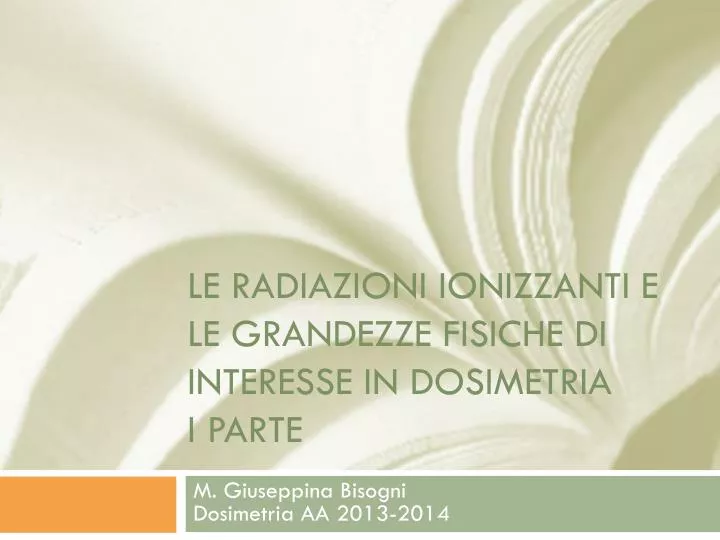 LE RADIAZIONI IONIZZANTI E LE GRANDEZZE FISICHE DI INTERESSE IN DOSIMETRIA
I PARTE

M. Giuseppina Bisogni
Dosimetria AA 2013-2014